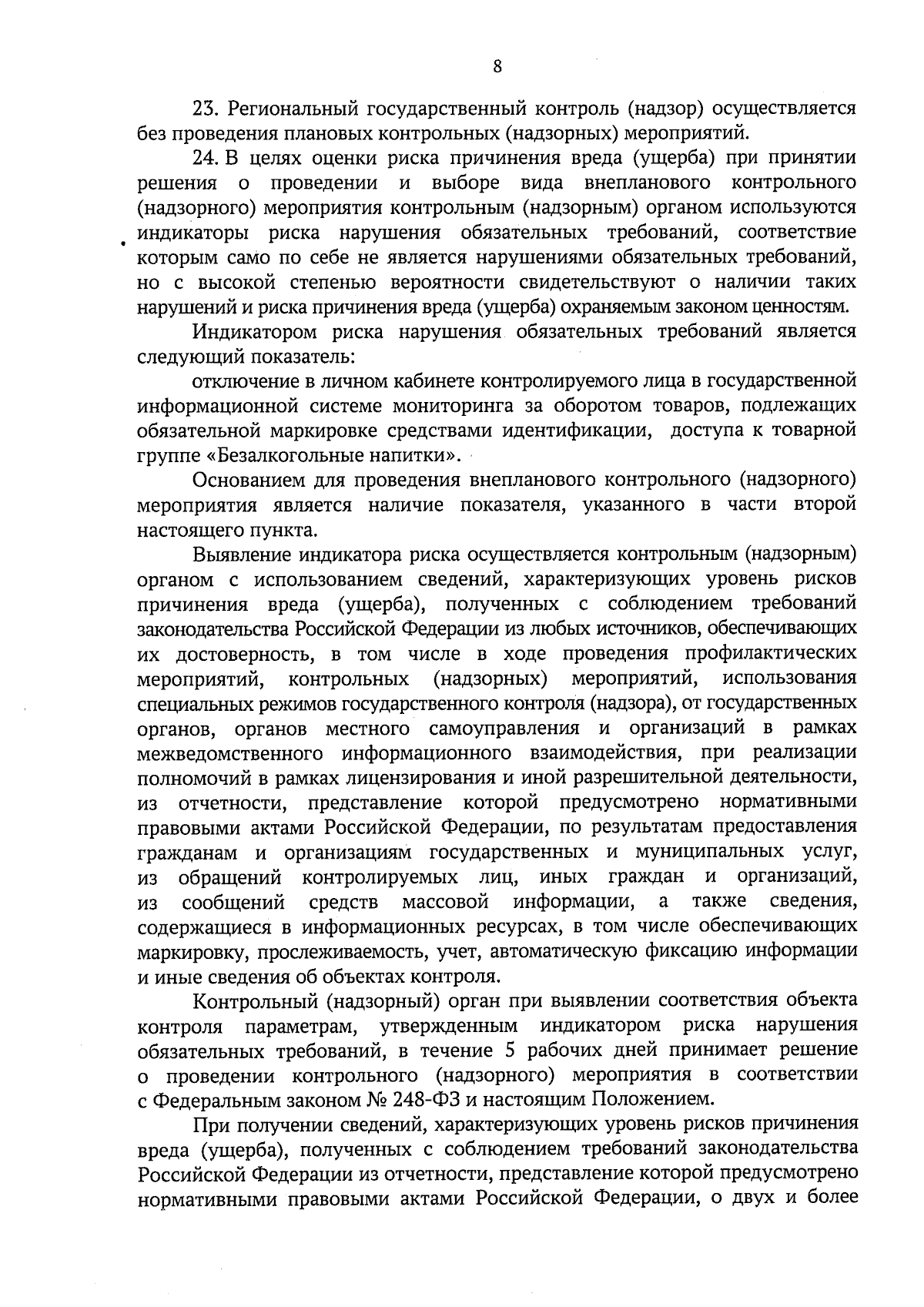 8

23. Региональный государственный контроль (надзор) осуществляется без проведения плановых контрольных (надзорных) мероприятий.

24. В целях оценки риска причинения вреда (ущерба) при принятии решения о проведении и выборе вида внепланового контрольного (надзорного) мероприятия контрольным (надзорным) органом используются индикаторы риска нарушения обязательных требований, соответствие которым само по себе не является нарушениями обязательных требований, но с высокой степенью вероятности свидетельствуют о наличии таких нарушений и риска причинения вреда (ущерба) охраняемым законом ценностям.

Индикатором риска нарушения обязательных требований является следующий показатель:

отключение в личном кабинете контролируемого лица в государственной информационной системе мониторинга за оборотом товаров, подлежащих обязательной маркировке средствами идентификации, доступа к товарной группе «Безалкогольные напитки».

Основанием для проведения внепланового контрольного (надзорного) мероприятия является наличие показателя, указанного в части второй настоящего пункта.

Выявление индикатора риска осуществляется контрольным (надзорным) органом с использованием сведений, характеризующих уровень рисков причинения вреда (ущерба), полученных с соблюдением требований законодательства Российской Федерации из любых источников, обеспечивающих их достоверность, в том числе в ходе проведения профилактических мероприятий, контрольных (надзорных) мероприятий, использования специальных режимов государственного контроля (надзора), от государственных органов, органов местного самоуправления и организаций в рамках межведомственного информационного взаимодействия, при реализации полномочий в рамках лицензирования и иной разрешительной деятельности, из отчетности, представление которой предусмотрено нормативными правовыми актами Российской Федерации, по результатам предоставления гражданам и организациям государственных и муниципальных услуг, из обращений контролируемых лиц, иных граждан и организаций, из сообщений средств массовой информации, а также сведения, содержащиеся в информационных ресурсах, в том числе обеспечивающих маркировку, прослеживаемость, учет, автоматическую фиксацию информации и иные сведения об объектах контроля.

Контрольный (надзорный) орган при выявлении соответствия объекта контроля параметрам, утвержденным индикатором риска нарушения обязательных требований, в течение 5 рабочих дней принимает решение о проведении контрольного (надзорного) мероприятия в соответствии с Федеральным законом № 248-ФЗ и настоящим Положением.

При получении сведений, характеризующих уровень рисков причинения вреда (ущерба), полученных с соблюдением требований законодательства Российской Федерации из отчетности, представление которой предусмотрено нормативными правовыми актами Российской Федерации, о двух и более